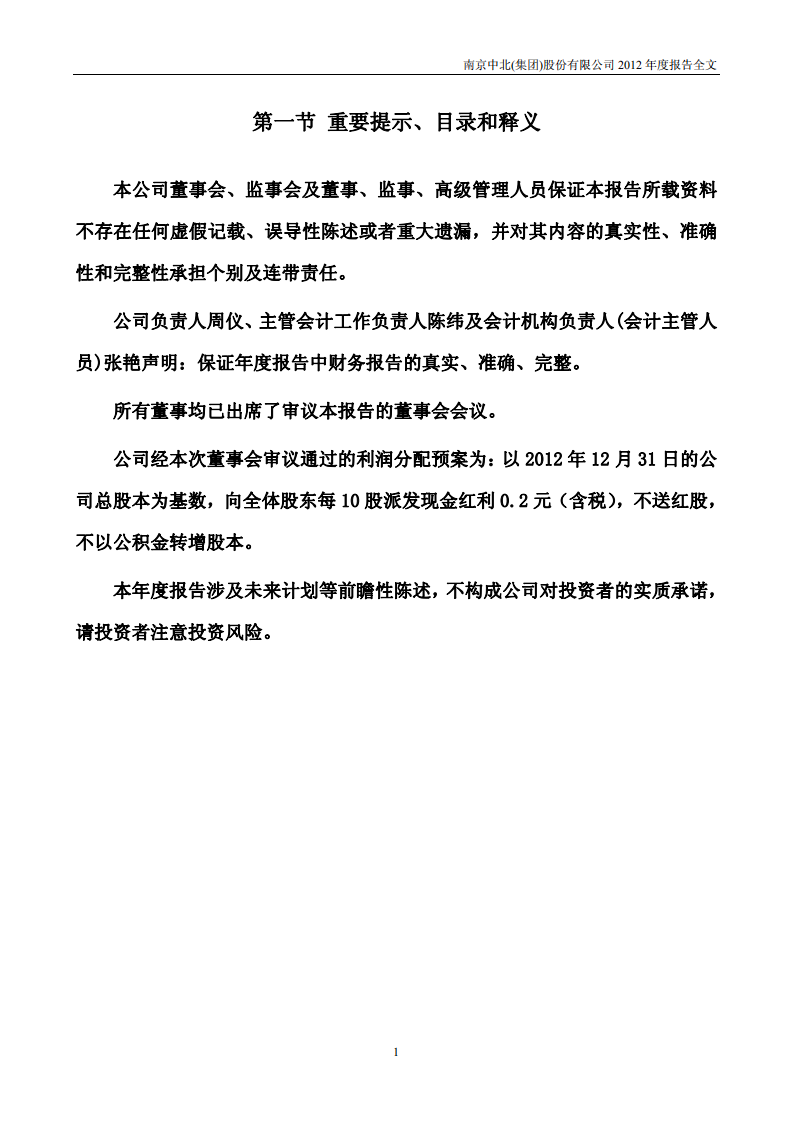 南京中北(集团)股份有限公司 2012 年度报告全文

第一节 重要提示、目录和释义

本公司董事会、监事会及董事、监事、高级管理人员保证本报告所载资料不存在任何虚假记载、误导性陈述或者重大遗漏，并对其内容的真实性、准确性和完整性承担个别及连带责任。

公司负责人周仪、主管会计工作负责人陈纬及会计机构负责人(会计主管人员)张艳声明：保证年度报告中财务报告的真实、准确、完整。

所有董事均已出席了审议本报告的董事会会议。

公司经本次董事会审议通过的利润分配预案为：以 2012 年 12 月 31 日的公司总股本为基数，向全体股东每 10 股派发现金红利 0.2 元（含税），不送红股，不以公积金转增股本。

本年度报告涉及未来计划等前瞻性陈述，不构成公司对投资者的实质承诺，请投资者注意投资风险。

1